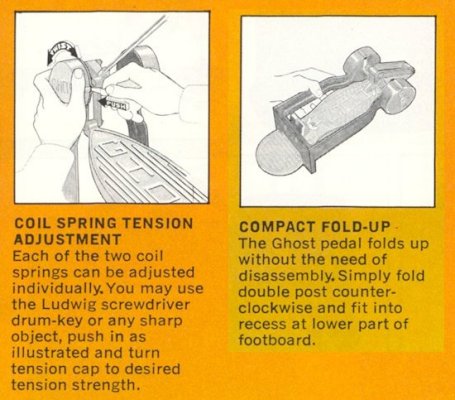 TWIST

PUSH

COIL SPRING TENSION ADJUSTMENT
Each of the two coil springs can be adjusted individually. You may use the Ludwig screwdriver drum-key or any sharp object, push in as illustrated and turn tension cap to desired tension strength.

COMPACT FOLD-UP
The Ghost pedal folds up without the need of disassembly. Simply fold double post counter-clockwise and fit into recess at lower part of footboard.